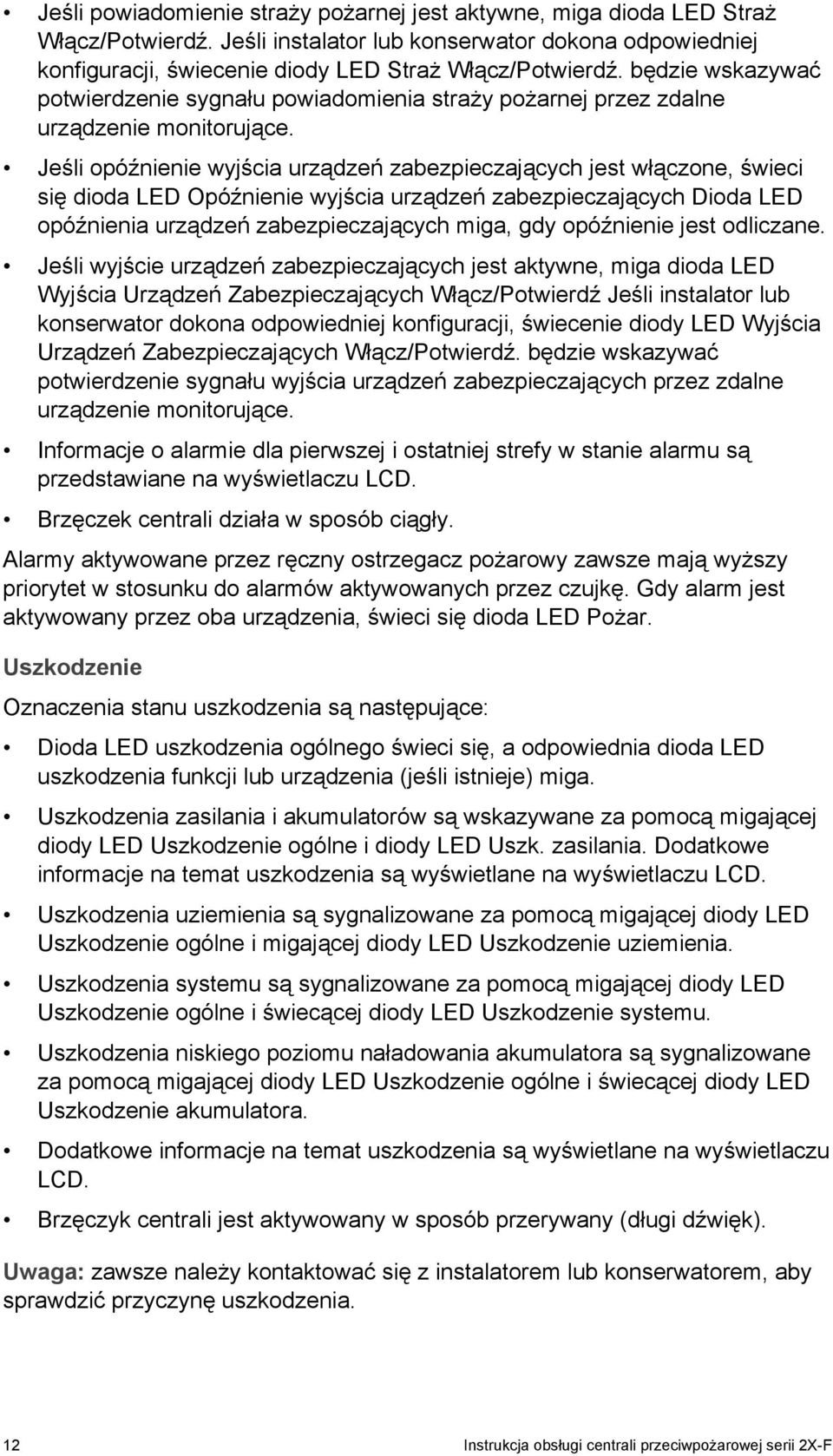 • Jeśli powiadomienie straży pożarnej jest aktywne, miga dioda LED Straż Włącz/Potwierdź. Jeśli instalator lub konserwator dokona odpowiedniej konfiguracji, świecenie diody LED Straż Włącz/Potwierdź. będzie wskazywać potwierdzenie sygnału powiadomienia straży pożarnej przez zdalne urządzenie monitorujące.

• Jeśli opóźnienie wyjścia urządzeń zabezpieczających jest włączone, świeci się dioda LED Opóźnienie wyjścia urządzeń zabezpieczających Dioda LED opóźnienia urządzeń zabezpieczających miga, gdy opóźnienie jest odliczane.

• Jeśli wyjście urządzeń zabezpieczających jest aktywne, miga dioda LED Wyjścia Urządzeń Zabezpieczających Włącz/Potwierdź Jeśli instalator lub konserwator dokona odpowiedniej konfiguracji, świecenie diody LED Wyjścia Urządzeń Zabezpieczających Włącz/Potwierdź. będzie wskazywać potwierdzenie sygnału wyjścia urządzeń zabezpieczających przez zdalne urządzenie monitorujące.

• Informacje o alarmie dla pierwszej i ostatniej strefy w stanie alarmu są przedstawiane na wyświetlaczu LCD.

• Brzęczek centrali działa w sposób ciągły.

Alarmy aktywowane przez ręczny ostrzegacz pożarowy zawsze mają wyższy priorytet w stosunku do alarmów aktywowanych przez czujkę. Gdy alarm jest aktywowany przez oba urządzenia, świeci się dioda LED Pożar.

Uszkodzenie

Oznaczenia stanu uszkodzenia są następujące:

• Dioda LED uszkodzenia ogólnego świeci się, a odpowiednia dioda LED uszkodzenia funkcji lub urządzenia (jeśli istnieje) miga.

• Uszkodzenia zasilania i akumulatorów są wskazywane za pomocą migającej diody LED Uszkodzenie ogólne i diody LED Uszk. zasilania. Dodatkowe informacje na temat uszkodzenia są wyświetlane na wyświetlaczu LCD.

• Uszkodzenia uziemienia są sygnalizowane za pomocą migającej diody LED Uszkodzenie ogólne i migającej diody LED Uszkodzenie uziemienia.

• Uszkodzenia systemu są sygnalizowane za pomocą migającej diody LED Uszkodzenie ogólne i świecącej diody LED Uszkodzenie systemu.

• Uszkodzenia niskiego poziomu naładowania akumulatora są sygnalizowane za pomocą migającej diody LED Uszkodzenie ogólne i świecącej diody LED Uszkodzenie akumulatora.

• Dodatkowe informacje na temat uszkodzenia są wyświetlane na wyświetlaczu LCD.

• Brzęczyk centrali jest aktywowany w sposób przerywany (długi dźwięk).

Uwaga: zawsze należy kontaktować się z instalatorem lub konserwatorem, aby sprawdzić przyczynę uszkodzenia.

12 Instrukcja obsługi centrali przeciwpożarowej serii 2X-F